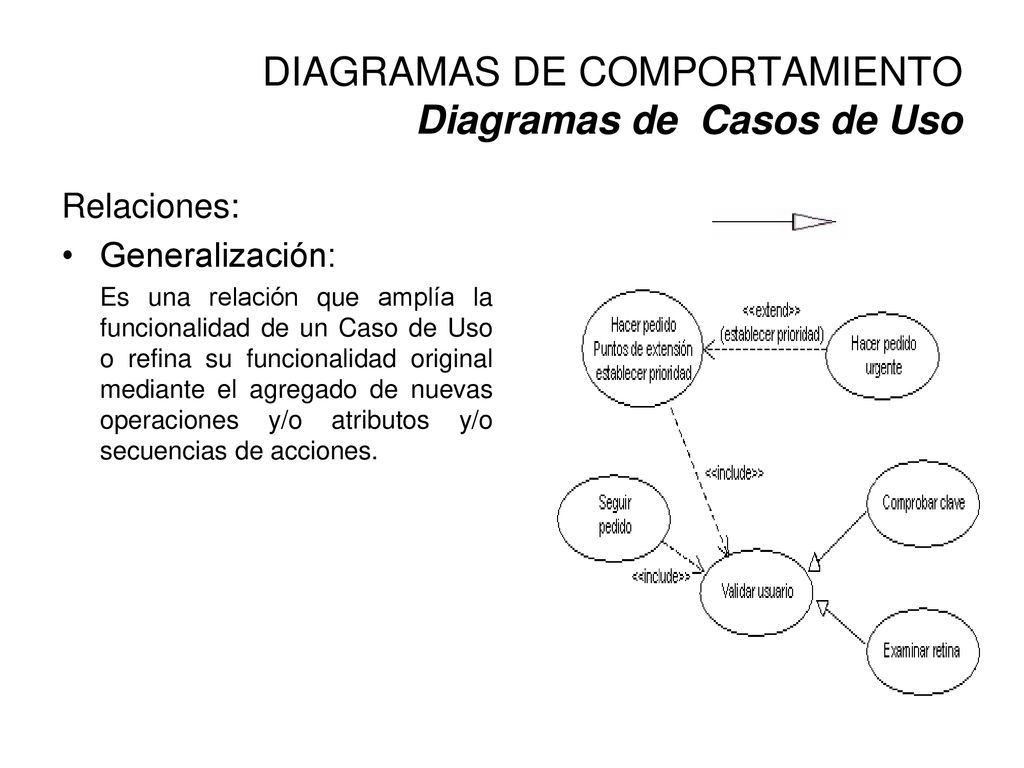 DIAGRAMAS DE COMPORTAMIENTO
Diagramas de Casos de Uso

Relaciones:

• Generalización:

Es una relación que amplía la funcionalidad de un Caso de Uso o refina su funcionalidad original mediante el agregado de nuevas operaciones y/o atributos y/o secuencias de acciones.

Hacer pedido
Puntos de extensión
establecer prioridad

<<extend>>
(establecer prioridad)

Hacer pedido
urgente

<<include>>

Seguir
pedido

Comprobar clave

<<include>>

Validar usuario

Examinar retina